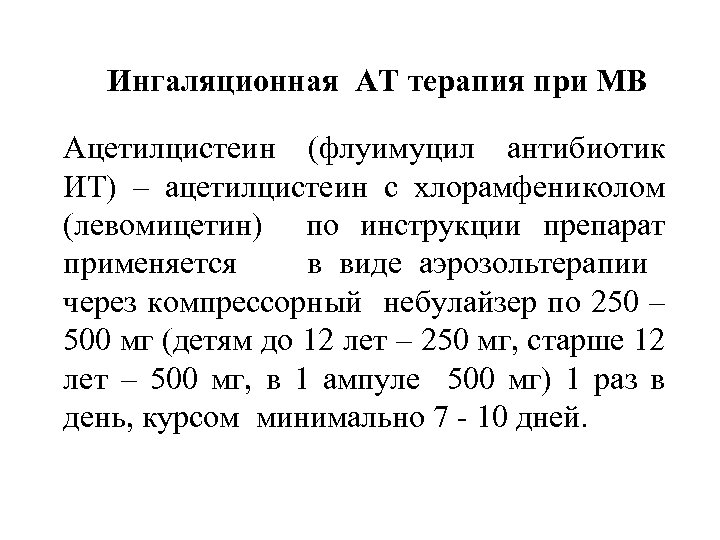 Ингаляционная АТ терапия при МВ

Ацетилцистеин (флуимуцил антибиотик ИТ) – ацетилцистеин с хлорамфениколом (левомицетин) по инструкции препарат применяется в виде аэрозольтерапии через компрессорный небулайзер по 250 – 500 мг (детям до 12 лет – 250 мг, старше 12 лет – 500 мг, в 1 ампуле 500 мг) 1 раз в день, курсом минимально 7 - 10 дней.